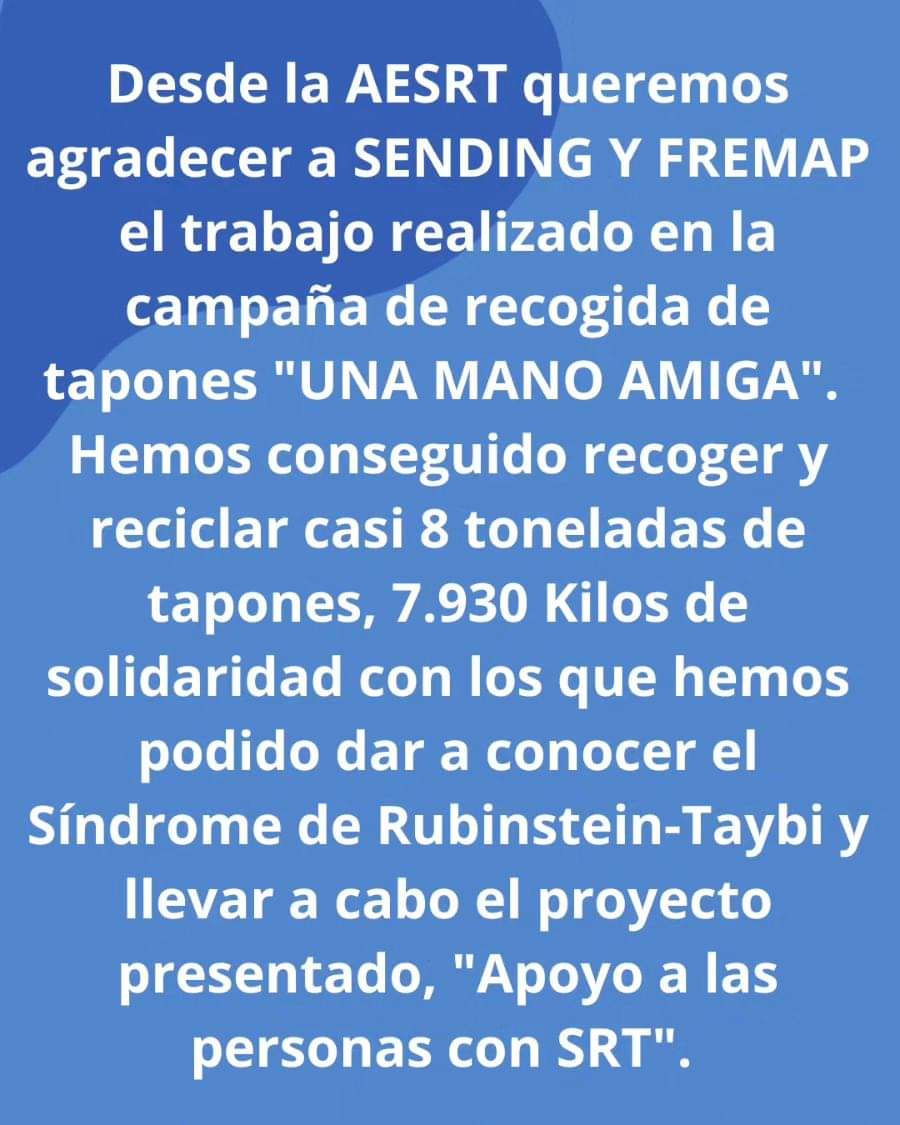 Desde la AESRT queremos agradecer a SENDING Y FREMAP el trabajo realizado en la campaña de recogida de tapones "UNA MANO AMIGA". Hemos conseguido recoger y reciclar casi 8 toneladas de tapones, 7.930 Kilos de solidaridad con los que hemos podido dar a conocer el Síndrome de Rubinstein-Taybi y llevar a cabo el proyecto presentado, "Apoyo a las personas con SRT".